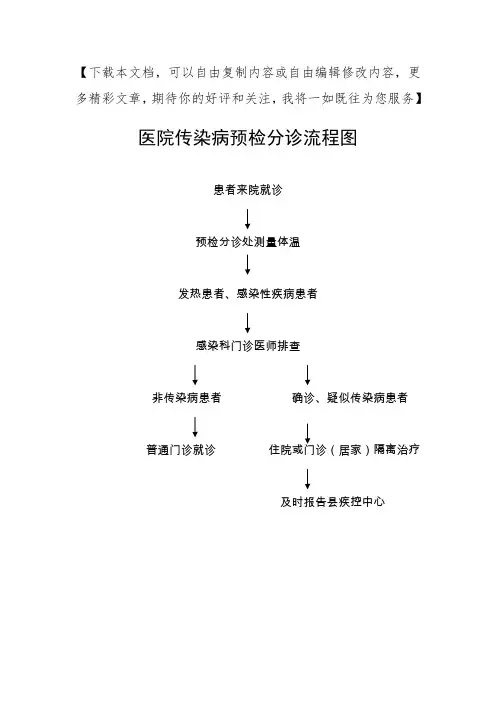 【下载本文档，可以自由复制内容或自由编辑修改内容，更多精彩文章，期待你的好评和关注，我将一如既往为您服务】

医院传染病预检分诊流程图

患者来院就诊

预检分诊处测量体温

发热患者、感染性疾病患者

感染科门诊医师排查

非传染病患者

普通门诊就诊

确诊、疑似传染病患者

住院或门诊（居家）隔离治疗

及时报告县疾控中心